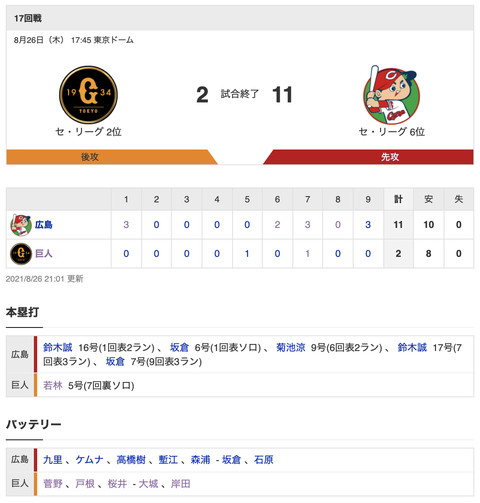 17回戦

8月26日（木） 17:45 東京ドーム

19 G 34 TOKYO

セ・リーグ 2位

2 試合終了 11

Carp

セ・リーグ 6位

後攻

先攻

|  | 1 | 2 | 3 | 4 | 5 | 6 | 7 | 8 | 9 | 計 | 安 | 失 |
|---|---|---|---|---|---|---|---|---|---|---|---|---|
| 広島 | 3 | 0 | 0 | 0 | 0 | 2 | 3 | 0 | 3 | 11 | 10 | 0 |
| 巨人 | 0 | 0 | 0 | 0 | 1 | 0 | 1 | 0 | 0 | 2 | 8 | 0 |

2021/8/26 21:01 更新

本塁打

| 広島 | 鈴木誠 16号(1回表2ラン) 、 坂倉 6号(1回表ソロ) 、 菊池涼 9号(6回表2ラン) 、 鈴木誠 17号(7回表3ラン) 、 坂倉 7号(9回表3ラン) |
|---|---|
| 巨人 | 若林 5号(7回裏ソロ) |

バッテリー

| 広島 | 九里 、 ケムナ 、 高橋樹 、 塹江 、 森浦 - 坂倉 、 石原 |
|---|---|
| 巨人 | 菅野 、 戸根 、 桜井 - 大城 、 岸田 |